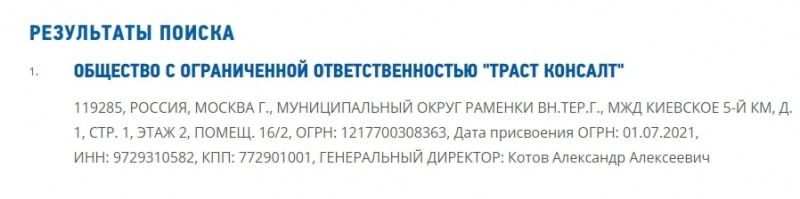 РЕЗУЛЬТАТЫ ПОИСКА

1. ОБЩЕСТВО С ОГРАНИЧЕННОЙ ОТВЕТСТВЕННОСТЬЮ "ТРАСТ КОНСАЛТ"

119285, РОССИЯ, МОСКВА Г., МУНИЦИПАЛЬНЫЙ ОКРУГ РАМЕНКИ ВН.ТЕР.Г., МЖД КИЕВСКОЕ 5-Й КМ, Д. 1, СТР. 1, ЭТАЖ 2, ПОМЕЩ. 16/2, ОГРН: 1217700308363, Дата присвоения ОГРН: 01.07.2021, ИНН: 9729310582, КПП: 772901001, ГЕНЕРАЛЬНЫЙ ДИРЕКТОР: Котов Александр Алексеевич